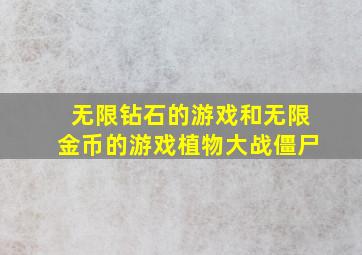 无限钻石的游戏和无限金币的游戏植物大战僵尸